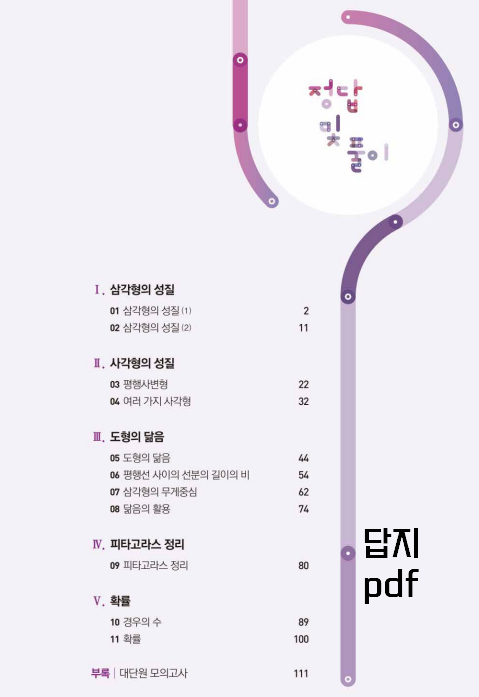 정답
및
풀이

Ⅰ. 삼각형의 성질
01 삼각형의 성질 (1) 2
02 삼각형의 성질 (2) 11

Ⅱ. 사각형의 성질
03 평행사변형 22
04 여러 가지 사각형 32

Ⅲ. 도형의 닮음
05 도형의 닮음 44
06 평행선 사이의 선분의 길이의 비 54
07 삼각형의 무게중심 62
08 닮음의 활용 74

Ⅳ. 피타고라스 정리
09 피타고라스 정리 80

Ⅴ. 확률
10 경우의 수 89
11 확률 100

부록 | 대단원 모의고사 111

답지
pdf